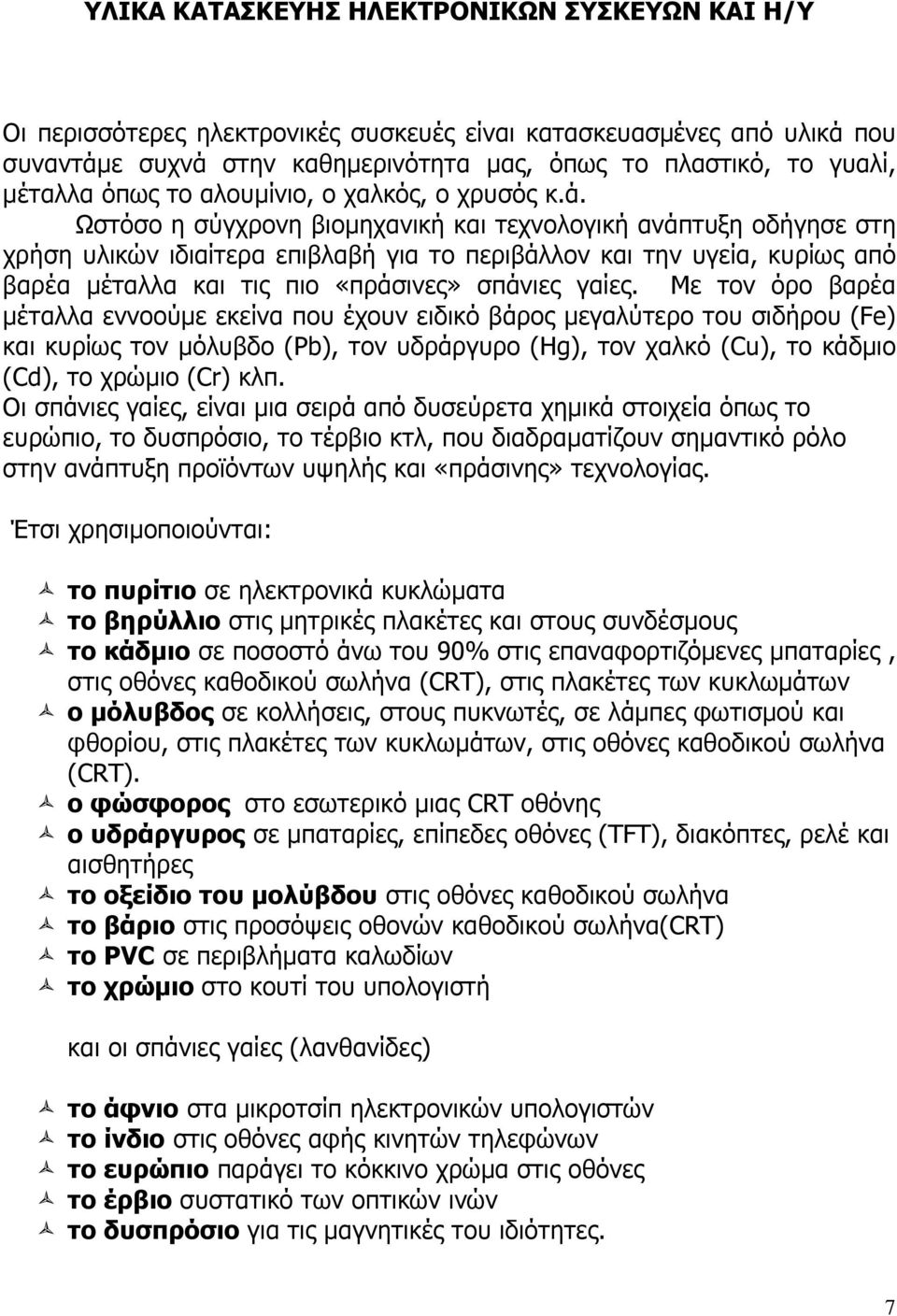 ΥΛΙΚΑ ΚΑΤΑΣΚΕΥΗΣ ΗΛΕΚΤΡΟΝΙΚΩΝ ΣΥΣΚΕΥΩΝ ΚΑΙ Η/Υ

Οι περισσότερες ηλεκτρονικές συσκευές είναι κατασκευασμένες από υλικά που συναντάμε συχνά στην καθημερινότητα μας, όπως το πλαστικό, το γυαλί, μέταλλα όπως το αλουμίνιο, ο χαλκός, ο χρυσός κ.ά.

Ωστόσο η σύγχρονη βιομηχανική και τεχνολογική ανάπτυξη οδήγησε στη χρήση υλικών ιδιαίτερα επιβλαβή για το περιβάλλον και την υγεία, κυρίως από βαρέα μέταλλα και τις πιο «πράσινες» σπάνιες γαίες. Με τον όρο βαρέα μέταλλα εννοούμε εκείνα που έχουν ειδικό βάρος μεγαλύτερο του σιδήρου (Fe) και κυρίως τον μόλυβδο (Pb), τον υδράργυρο (Hg), τον χαλκό (Cu), το κάδμιο (Cd), το χρώμιο (Cr) κλπ.

Οι σπάνιες γαίες, είναι μια σειρά από δυσεύρετα χημικά στοιχεία όπως το ευρώπιο, το δυσπρόσιο, το τέρβιο κτλ, που διαδραματίζουν σημαντικό ρόλο στην ανάπτυξη προϊόντων υψηλής και «πράσινης» τεχνολογίας.

Έτσι χρησιμοποιούνται:

το πυρίτιο σε ηλεκτρονικά κυκλώματα
το βηρύλλιο στις μητρικές πλακέτες και στους συνδέσμους
το κάδμιο σε ποσοστό άνω του 90% στις επαναφορτιζόμενες μπαταρίες , στις οθόνες καθοδικού σωλήνα (CRT), στις πλακέτες των κυκλωμάτων
ο μόλυβδος σε κολλήσεις, στους πυκνωτές, σε λάμπες φωτισμού και φθορίου, στις πλακέτες των κυκλωμάτων, στις οθόνες καθοδικού σωλήνα (CRT).
ο φώσφορος στο εσωτερικό μιας CRT οθόνης
ο υδράργυρος σε μπαταρίες, επίπεδες οθόνες (TFT), διακόπτες, ρελέ και αισθητήρες
το οξείδιο του μολύβδου στις οθόνες καθοδικού σωλήνα
το βάριο στις προσόψεις οθονών καθοδικού σωλήνα(CRT)
το PVC σε περιβλήματα καλωδίων
το χρώμιο στο κουτί του υπολογιστή

και οι σπάνιες γαίες (λανθανίδες)

το άφνιο στα μικροτσίπ ηλεκτρονικών υπολογιστών
το ίνδιο στις οθόνες αφής κινητών τηλεφώνων
το ευρώπιο παράγει το κόκκινο χρώμα στις οθόνες
το έρβιο συστατικό των οπτικών ινών
το δυσπρόσιο για τις μαγνητικές του ιδιότητες.

7